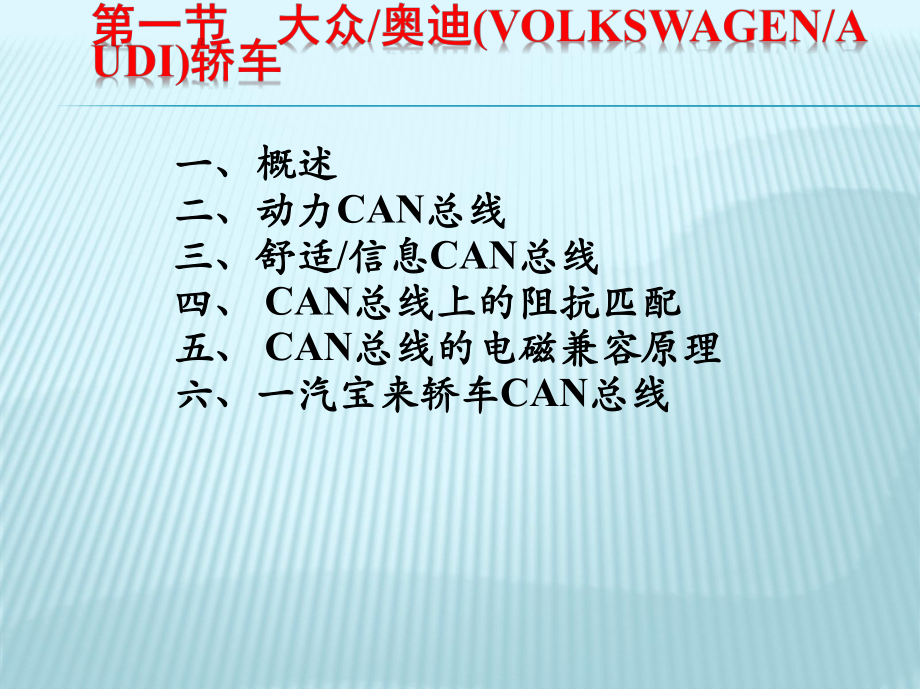 第一节 大众/奥迪(VOLKSWAGEN/AUDI)轿车

一、概述
二、动力CAN总线
三、舒适/信息CAN总线
四、 CAN总线上的阻抗匹配
五、 CAN总线的电磁兼容原理
六、一汽宝来轿车CAN总线